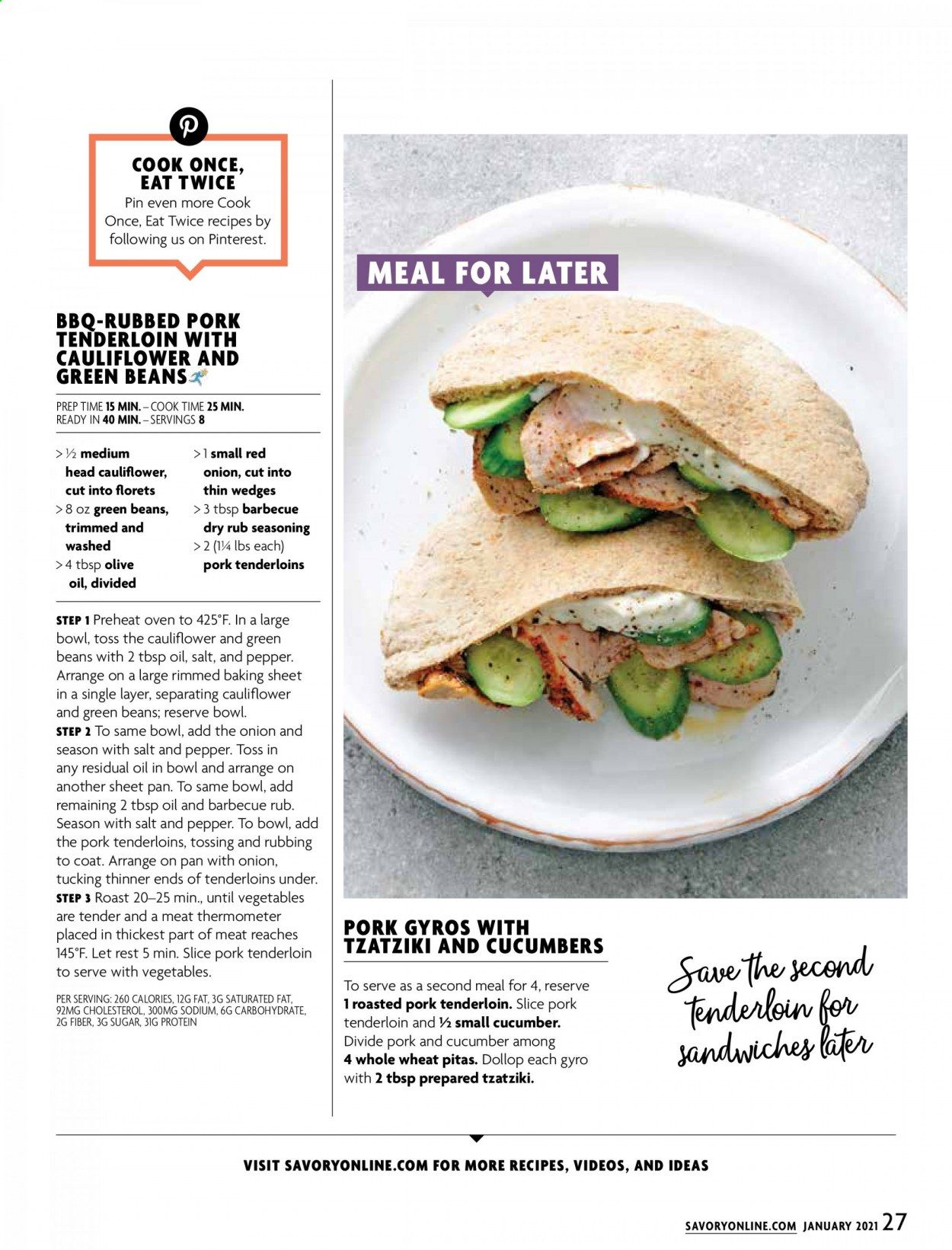 COOK ONCE, EAT TWICE
Pin even more Cook Once, Eat Twice recipes by following us on Pinterest.

BBQ-RUBBED PORK TENDERLOIN WITH CAULIFLOWER AND GREEN BEANS

PREP TIME 15 MIN. – COOK TIME 25 MIN.
READY IN 40 MIN. – SERVINGS 8

> ½ medium head cauliflower, cut into florets
> 8 oz green beans, trimmed and washed
> 4 tbsp olive oil, divided
> 1 small red onion, cut into thin wedges
> 3 tbsp barbecue dry rub seasoning
> 2 (1¼ lbs each) pork tenderloins

STEP 1 Preheat oven to 425°F. In a large bowl, toss the cauliflower and green beans with 2 tbsp oil, salt, and pepper. Arrange on a large rimmed baking sheet in a single layer, separating cauliflower and green beans; reserve bowl.
STEP 2 To same bowl, add the onion and season with salt and pepper. Toss in any residual oil in bowl and arrange on another sheet pan. To same bowl, add remaining 2 tbsp oil and barbecue rub. Season with salt and pepper. To bowl, add the pork tenderloins, tossing and rubbing to coat. Arrange on pan with onion, tucking thinner ends of tenderloins under.
STEP 3 Roast 20–25 min., until vegetables are tender and a meat thermometer placed in thickest part of meat reaches 145°F. Let rest 5 min. Slice pork tenderloin to serve with vegetables.

PER SERVING: 260 CALORIES, 12G FAT, 3G SATURATED FAT, 92MG CHOLESTEROL, 300MG SODIUM, 6G CARBOHYDRATE, 2G FIBER, 3G SUGAR, 31G PROTEIN

MEAL FOR LATER

PORK GYROS WITH TZATZIKI AND CUCUMBERS

To serve as a second meal for 4, reserve 1 roasted pork tenderloin. Slice pork tenderloin and ½ small cucumber. Divide pork and cucumber among 4 whole wheat pitas. Dollop each gyro with 2 tbsp prepared tzatziki.

Save the second tenderloin for sandwiches later

VISIT SAVORYONLINE.COM FOR MORE RECIPES, VIDEOS, AND IDEAS

SAVORYONLINE.COM JANUARY 2021 27